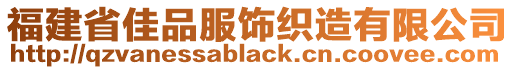 福建省佳品服饰织造有限公司
http://qzvanessablack.cn.coovee.com